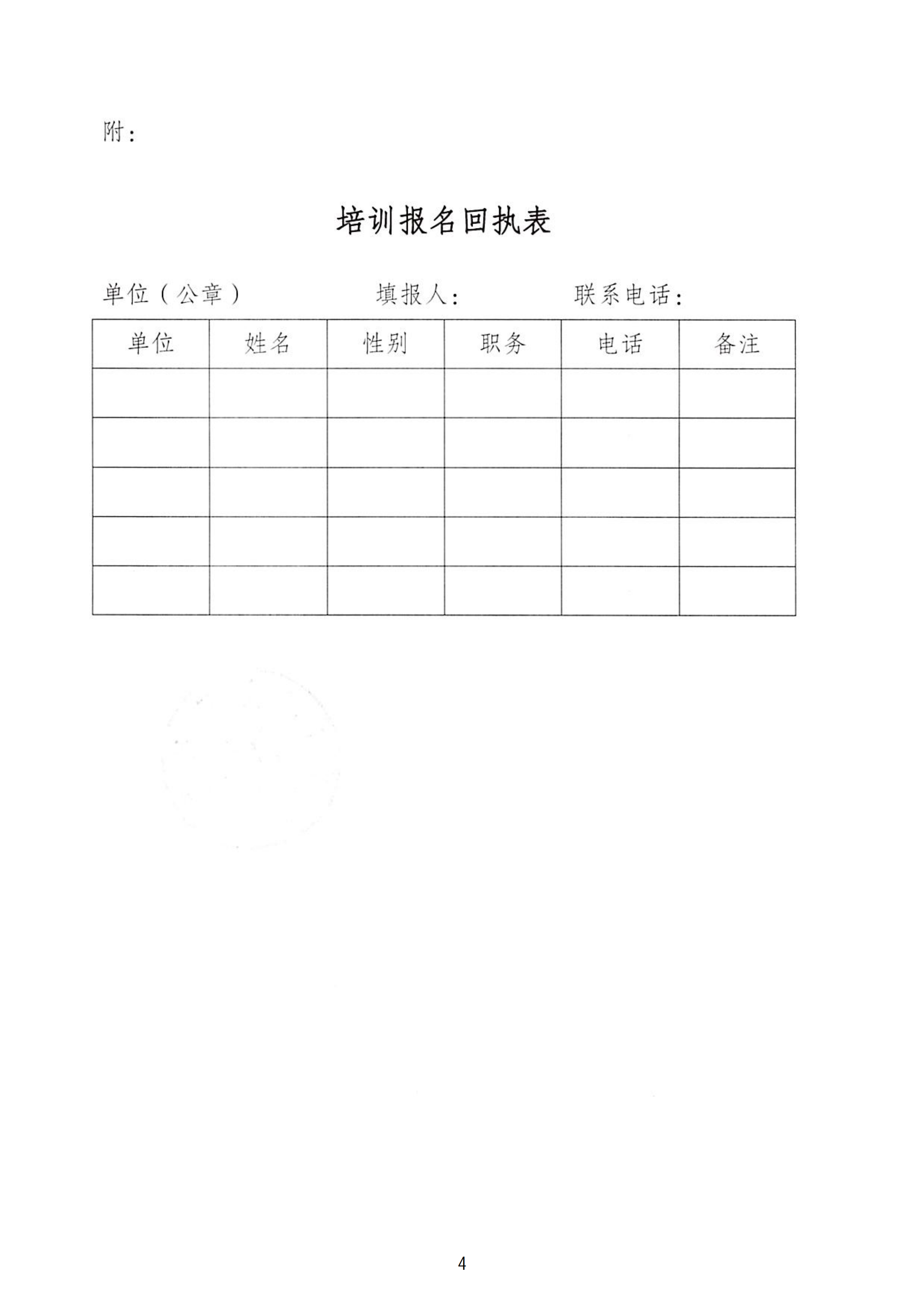 附：

培训报名回执表

单位（公章） 填报人： 联系电话：

| 单位 | 姓名 | 性别 | 职务 | 电话 | 备注 |
|---|---|---|---|---|---|
| | | | | | |
| | | | | | |
| | | | | | |
| | | | | | |
| | | | | | |

4